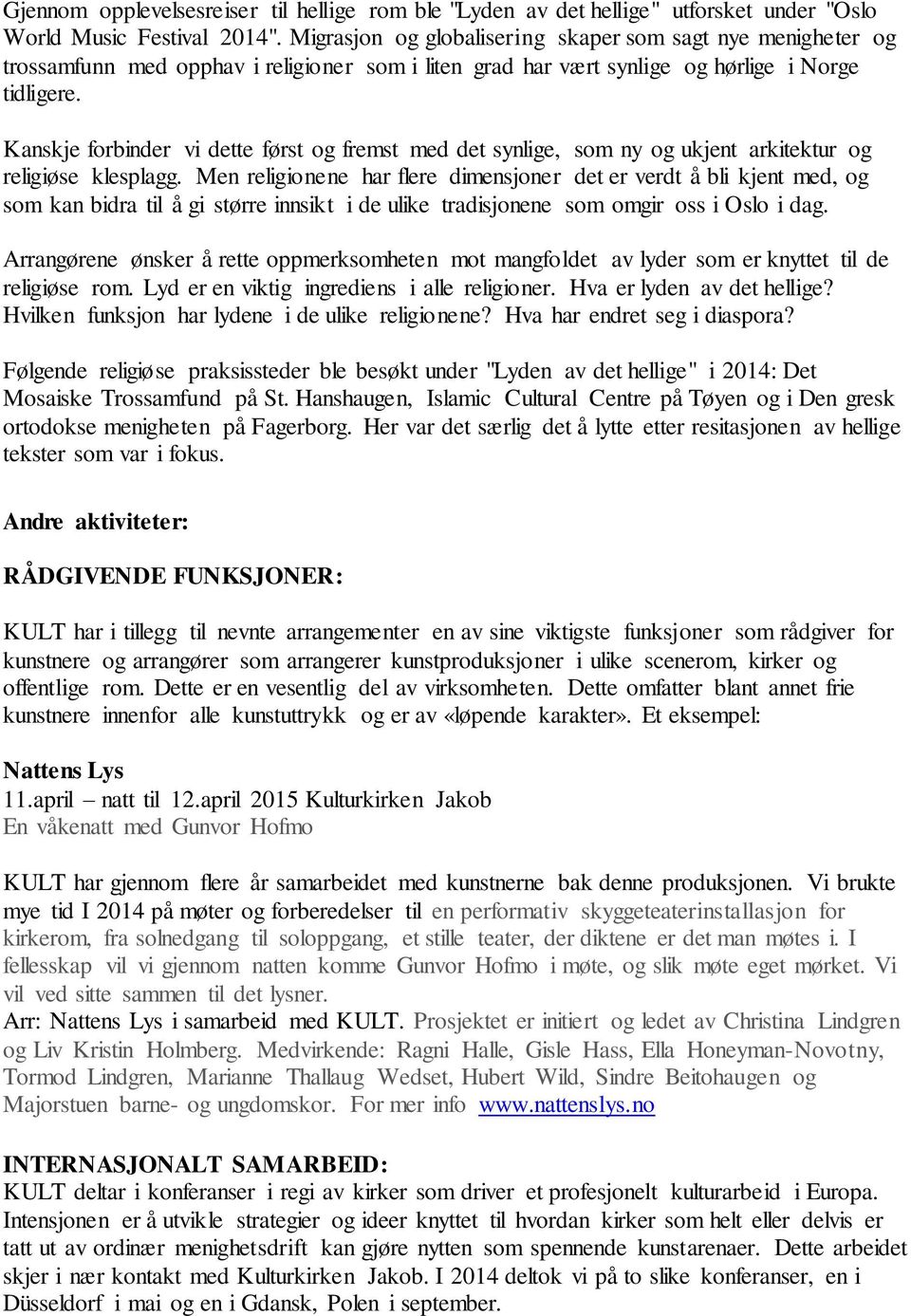 Gjennom opplevelsesreiser til hellige rom ble "Lyden av det hellige" utforsket under "Oslo World Music Festival 2014". Migrasjon og globalisering skaper som sagt nye menigheter og trossamfunn med opphav i religioner som i liten grad har vært synlige og hørlige i Norge tidligere.

Kanskje forbinder vi dette først og fremst med det synlige, som ny og ukjent arkitektur og religiøse klesplagg. Men religionene har flere dimensjoner det er verdt å bli kjent med, og som kan bidra til å gi større innsikt i de ulike tradisjonene som omgir oss i Oslo i dag.

Arrangørene ønsker å rette oppmerksomheten mot mangfoldet av lyder som er knyttet til de religiøse rom. Lyd er en viktig ingrediens i alle religioner. Hva er lyden av det hellige? Hvilken funksjon har lydene i de ulike religionene? Hva har endret seg i diaspora?

Følgende religiøse praksissteder ble besøkt under "Lyden av det hellige" i 2014: Det Mosaiske Trossamfund på St. Hanshaugen, Islamic Cultural Centre på Tøyen og i Den gresk ortodokse menigheten på Fagerborg. Her var det særlig det å lytte etter resitasjonen av hellige tekster som var i fokus.

Andre aktiviteter:

RÅDGIVENDE FUNKSJONER:

KULT har i tillegg til nevnte arrangementer en av sine viktigste funksjoner som rådgiver for kunstnere og arrangører som arrangerer kunstproduksjoner i ulike scenerom, kirker og offentlige rom. Dette er en vesentlig del av virksomheten. Dette omfatter blant annet frie kunstnere innenfor alle kunstuttrykk og er av «løpende karakter». Et eksempel:

Nattens Lys
11.april – natt til 12.april 2015 Kulturkirken Jakob
En våkenatt med Gunvor Hofmo

KULT har gjennom flere år samarbeidet med kunstnerne bak denne produksjonen. Vi brukte mye tid I 2014 på møter og forberedelser til en performativ skyggeteaterinstallasjon for kirkerom, fra solnedgang til soloppgang, et stille teater, der diktene er det man møtes i. I fellesskap vil vi gjennom natten komme Gunvor Hofmo i møte, og slik møte eget mørket. Vi vil ved sitte sammen til det lysner.
Arr: Nattens Lys i samarbeid med KULT. Prosjektet er initiert og ledet av Christina Lindgren og Liv Kristin Holmberg. Medvirkende: Ragni Halle, Gisle Hass, Ella Honeyman-Novotny, Tormod Lindgren, Marianne Thallaug Wedset, Hubert Wild, Sindre Beitohaugen og Majorstuen barne- og ungdomskor. For mer info www.nattenslys.no

INTERNASJONALT SAMARBEID:
KULT deltar i konferanser i regi av kirker som driver et profesjonelt kulturarbeid i Europa. Intensjonen er å utvikle strategier og ideer knyttet til hvordan kirker som helt eller delvis er tatt ut av ordinær menighetsdrift kan gjøre nytten som spennende kunstarenaer. Dette arbeidet skjer i nær kontakt med Kulturkirken Jakob. I 2014 deltok vi på to slike konferanser, en i Düsseldorf i mai og en i Gdansk, Polen i september.